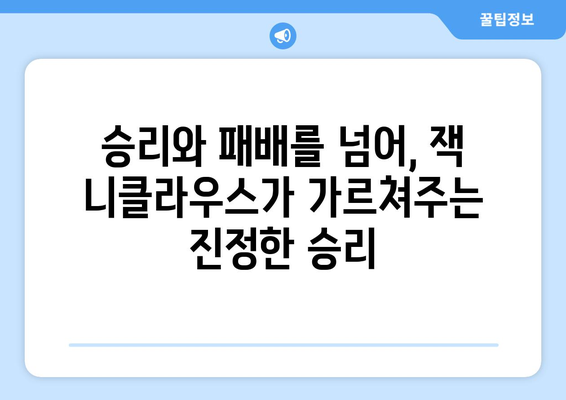 꿀팁정보

승리와 패배를 넘어, 잭 니클라우스가 가르쳐주는 진정한 승리